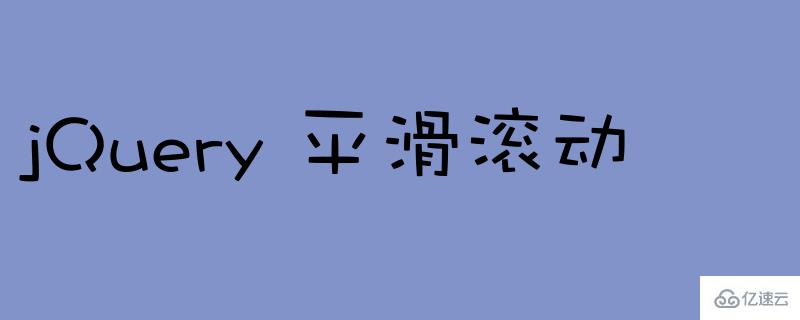 jQuery 平滑滚动

亿速云